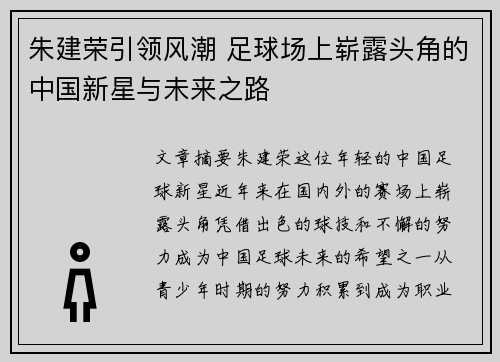 朱建荣引领风潮 足球场上崭露头角的中国新星与未来之路

文章摘要朱建荣这位年轻的中国足球新星近年来在国内外的赛场上崭露头角凭借出色的球技和不懈的努力成为中国足球未来的希望之一从青少年时期的努力积累到成为职业